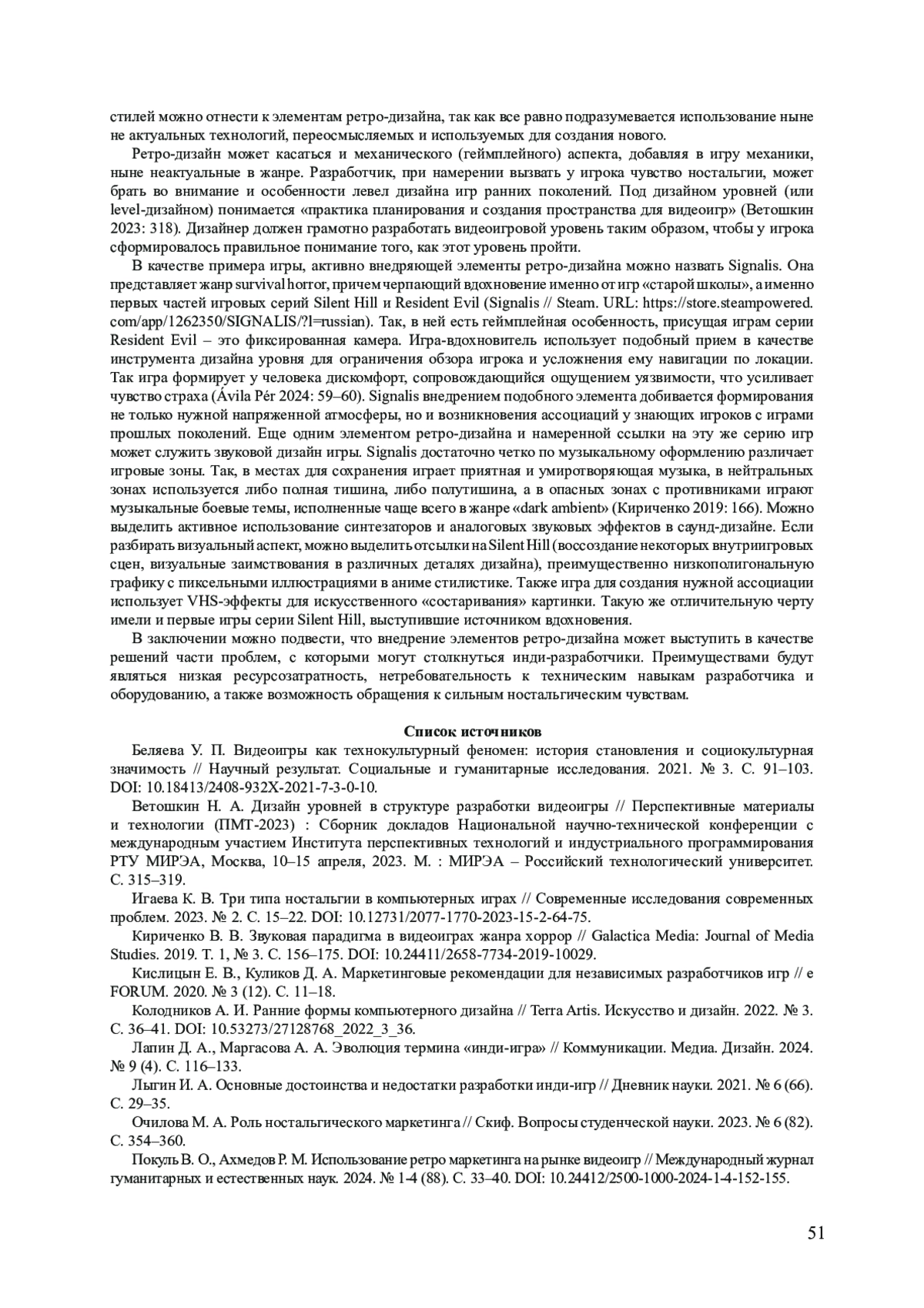 стилей можно отнести к элементам ретро-дизайна, так как все равно подразумевается использование ныне не актуальных технологий, переосмысляемых и используемых для создания нового.

Ретро-дизайн может касаться и механического (геймплейного) аспекта, добавляя в игру механики, ныне неактуальные в жанре. Разработчик, при намерении вызвать у игрока чувство ностальгии, может брать во внимание и особенности левел дизайна игр ранних поколений. Под дизайном уровней (или level-дизайном) понимается «практика планирования и создания пространства для видеоигр» (Ветошкин 2023: 318). Дизайнер должен грамотно разработать видеоигровой уровень таким образом, чтобы у игрока сформировалось правильное понимание того, как этот уровень пройти.

В качестве примера игры, активно внедряющей элементы ретро-дизайна можно назвать Signalis. Она представляет жанр survival horror, причем черпающий вдохновение именно от игр «старой школы», а именно первых частей игровых серий Silent Hill и Resident Evil (Signalis // Steam. URL: https://store.steampowered.com/app/1262350/SIGNALIS/?l=russian). Так, в ней есть геймплейная особенность, присущая играм серии Resident Evil – это фиксированная камера. Игра-вдохновитель использует подобный прием в качестве инструмента дизайна уровня для ограничения обзора игрока и усложнения ему навигации по локации. Так игра формирует у человека дискомфорт, сопровождающийся ощущением уязвимости, что усиливает чувство страха (Ávila Pér 2024: 59–60). Signalis внедрением подобного элемента добивается формирования не только нужной напряженной атмосферы, но и возникновения ассоциаций у знающих игроков с играми прошлых поколений. Еще одним элементом ретро-дизайна и намеренной ссылки на эту же серию игр может служить звуковой дизайн игры. Signalis достаточно четко по музыкальному оформлению различает игровые зоны. Так, в местах для сохранения играет приятная и умиротворяющая музыка, в нейтральных зонах используется либо полная тишина, либо полутишина, а в опасных зонах с противниками играют музыкальные боевые темы, исполненные чаще всего в жанре «dark ambient» (Кириченко 2019: 166). Можно выделить активное использование синтезаторов и аналоговых звуковых эффектов в саунд-дизайне. Если разбирать визуальный аспект, можно выделить отсылки на Silent Hill (воссоздание некоторых внутриигровых сцен, визуальные заимствования в различных деталях дизайна), преимущественно низкополигональную графику с пиксельными иллюстрациями в аниме стилистике. Также игра для создания нужной ассоциации использует VHS-эффекты для искусственного «состаривания» картинки. Такую же отличительную черту имели и первые игры серии Silent Hill, выступившие источником вдохновения.

В заключении можно подвести, что внедрение элементов ретро-дизайна может выступить в качестве решений части проблем, с которыми могут столкнуться инди-разработчики. Преимуществами будут являться низкая ресурсозатратность, нетребовательность к техническим навыкам разработчика и оборудованию, а также возможность обращения к сильным ностальгическим чувствам.

Список источников

Беляева У. П. Видеоигры как технокультурный феномен: история становления и социокультурная значимость // Научный результат. Социальные и гуманитарные исследования. 2021. № 3. С. 91–103. DOI: 10.18413/2408-932X-2021-7-3-0-10.

Ветошкин Н. А. Дизайн уровней в структуре разработки видеоигры // Перспективные материалы и технологии (ПМТ-2023) : Сборник докладов Национальной научно-технической конференции с международным участием Института перспективных технологий и индустриального программирования РТУ МИРЭА, Москва, 10–15 апреля, 2023. М. : МИРЭА – Российский технологический университет. С. 315–319.

Игаева К. В. Три типа ностальгии в компьютерных играх // Современные исследования современных проблем. 2023. № 2. С. 15–22. DOI: 10.12731/2077-1770-2023-15-2-64-75.

Кириченко В. В. Звуковая парадигма в видеоиграх жанра хоррор // Galactica Media: Journal of Media Studies. 2019. Т. 1, № 3. С. 156–175. DOI: 10.24411/2658-7734-2019-10029.

Кислицын Е. В., Куликов Д. А. Маркетинговые рекомендации для независимых разработчиков игр // e FORUM. 2020. № 3 (12). С. 11–18.

Колодников А. И. Ранние формы компьютерного дизайна // Terra Artis. Искусство и дизайн. 2022. № 3. С. 36–41. DOI: 10.53273/27128768_2022_3_36.

Лапин Д. А., Маргасова А. А. Эволюция термина «инди-игра» // Коммуникации. Медиа. Дизайн. 2024. № 9 (4). С. 116–133.

Лыгин И. А. Основные достоинства и недостатки разработки инди-игр // Дневник науки. 2021. № 6 (66). С. 29–35.

Очилова М. А. Роль ностальгического маркетинга // Скиф. Вопросы студенческой науки. 2023. № 6 (82). С. 354–360.

Покуль В. О., Ахмедов Р. М. Использование ретро маркетинга на рынке видеоигр // Международный журнал гуманитарных и естественных наук. 2024. № 1-4 (88). С. 33–40. DOI: 10.24412/2500-1000-2024-1-4-152-155.

51